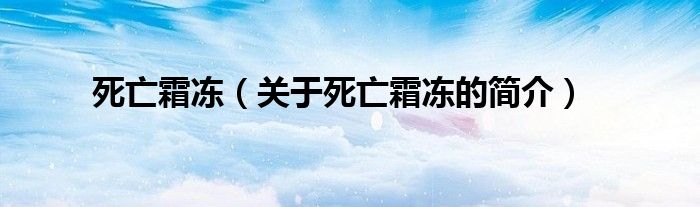 死亡霜冻（关于死亡霜冻的简介）